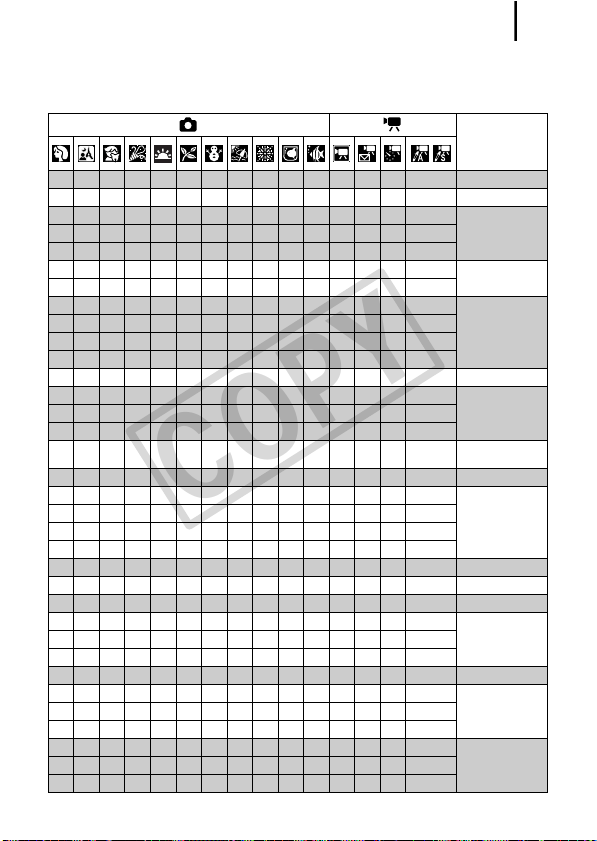 COPY